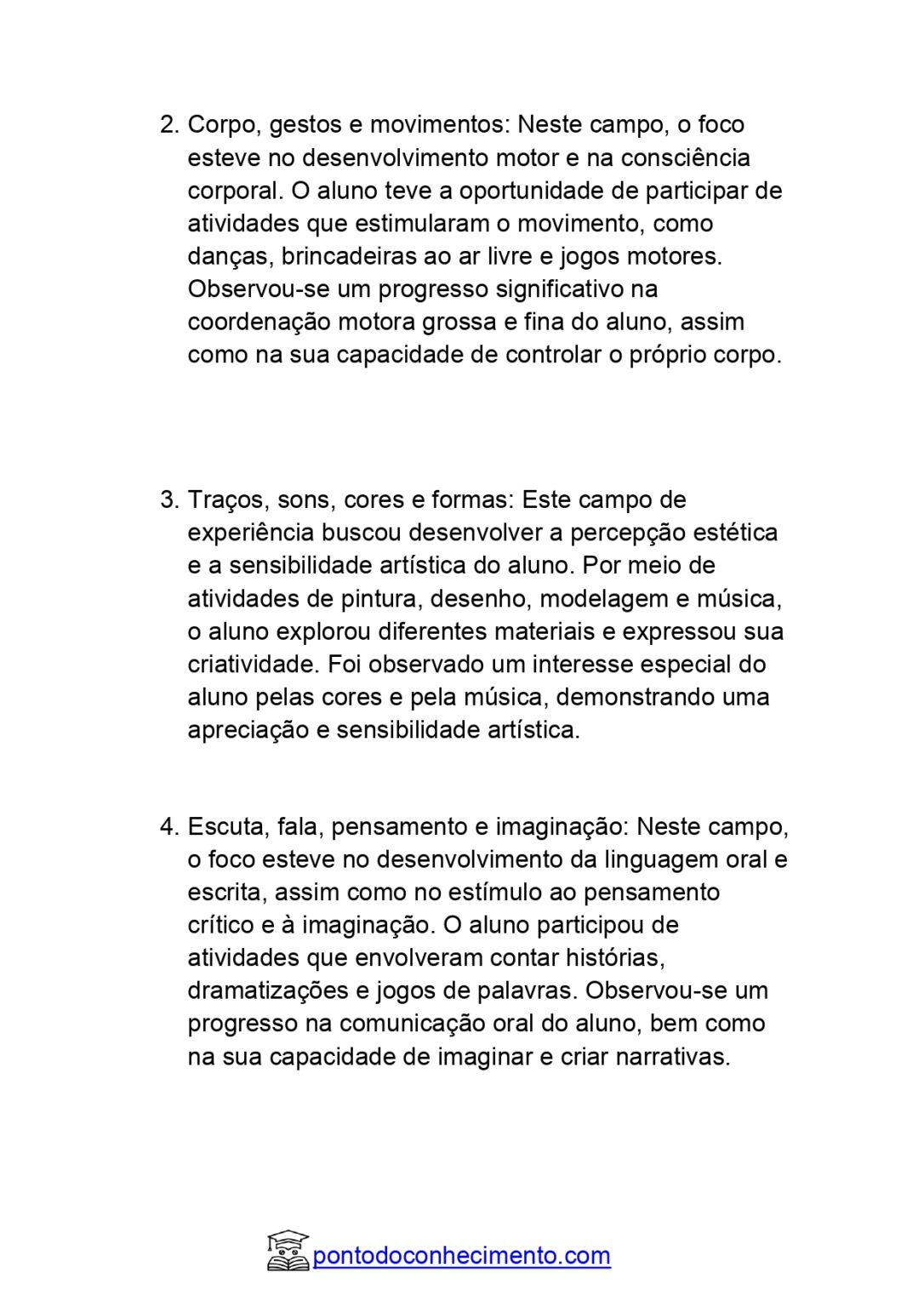 2. Corpo, gestos e movimentos: Neste campo, o foco esteve no desenvolvimento motor e na consciência corporal. O aluno teve a oportunidade de participar de atividades que estimularam o movimento, como danças, brincadeiras ao ar livre e jogos motores. Observou-se um progresso significativo na coordenação motora grossa e fina do aluno, assim como na sua capacidade de controlar o próprio corpo.

3. Traços, sons, cores e formas: Este campo de experiência buscou desenvolver a percepção estética e a sensibilidade artística do aluno. Por meio de atividades de pintura, desenho, modelagem e música, o aluno explorou diferentes materiais e expressou sua criatividade. Foi observado um interesse especial do aluno pelas cores e pela música, demonstrando uma apreciação e sensibilidade artística.

4. Escuta, fala, pensamento e imaginação: Neste campo, o foco esteve no desenvolvimento da linguagem oral e escrita, assim como no estímulo ao pensamento crítico e à imaginação. O aluno participou de atividades que envolveram contar histórias, dramatizações e jogos de palavras. Observou-se um progresso na comunicação oral do aluno, bem como na sua capacidade de imaginar e criar narrativas.

pontodoconhecimento.com